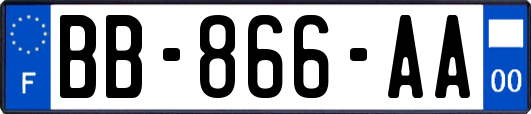 F

BB-866-AA

00